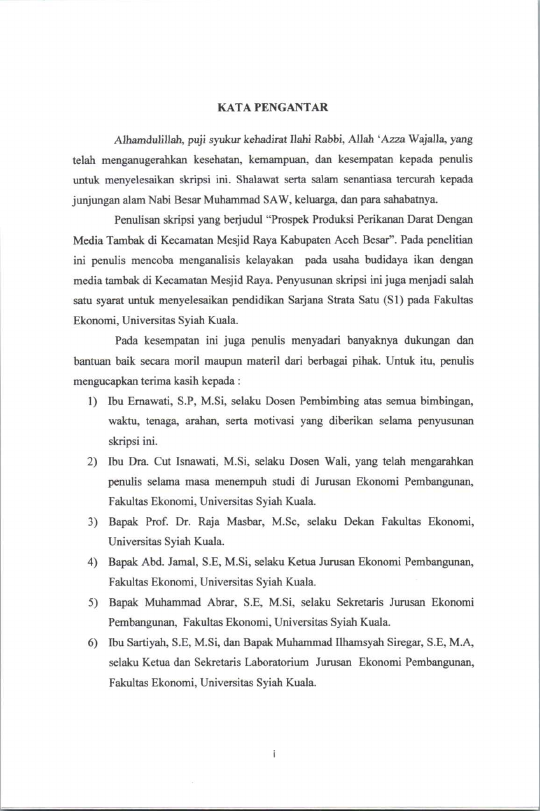 KATA PENGANTAR

Alhamdulillah, puji syukur kehadirat Ilahi Rabbi, Allah 'Azza Wajalla, yang telah menganugerahkan kesehatan, kemampuan, dan kesempatan kepada penulis untuk menyelesaikan skripsi ini. Shalawat serta salam senantiasa tercurah kepada junjungan alam Nabi Besar Muhammad SAW, keluarga, dan para sahabatnya.

Penulisan skripsi yang berjudul "Prospek Produksi Perikanan Darat Dengan Media Tambak di Kecamatan Mesjid Raya Kabupaten Aceh Besar". Pada penelitian ini penulis mencoba menganalisis kelayakan pada usaha budidaya ikan dengan media tambak di Kecamatan Mesjid Raya. Penyusunan skripsi ini juga menjadi salah satu syarat untuk menyelesaikan pendidikan Sarjana Strata Satu (S1) pada Fakultas Ekonomi, Universitas Syiah Kuala.

Pada kesempatan ini juga penulis menyadari banyaknya dukungan dan bantuan baik secara moril maupun materil dari berbagai pihak. Untuk itu, penulis mengucapkan terima kasih kepada :

1) Ibu Ernawati, S.P, M.Si, selaku Dosen Pembimbing atas semua bimbingan, waktu, tenaga, arahan, serta motivasi yang diberikan selama penyusunan skripsi ini.
2) Ibu Dra. Cut Isnawati, M.Si, selaku Dosen Wali, yang telah mengarahkan penulis selama masa menempuh studi di Jurusan Ekonomi Pembangunan, Fakultas Ekonomi, Universitas Syiah Kuala.
3) Bapak Prof. Dr. Raja Masbar, M.Sc, selaku Dekan Fakultas Ekonomi, Universitas Syiah Kuala.
4) Bapak Abd. Jamal, S.E, M.Si, selaku Ketua Jurusan Ekonomi Pembangunan, Fakultas Ekonomi, Universitas Syiah Kuala.
5) Bapak Muhammad Abrar, S.E, M.Si, selaku Sekretaris Jurusan Ekonomi Pembangunan, Fakultas Ekonomi, Universitas Syiah Kuala.
6) Ibu Sartiyah, S.E, M.Si, dan Bapak Muhammad Ilhamsyah Siregar, S.E, M.A, selaku Ketua dan Sekretaris Laboratorium Jurusan Ekonomi Pembangunan, Fakultas Ekonomi, Universitas Syiah Kuala.

i